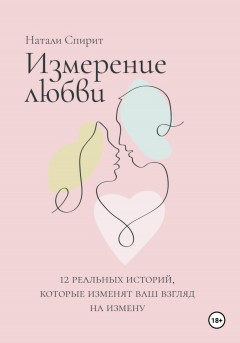 Натали Спирит

Измерение любви

12 РЕАЛЬНЫХ ИСТОРИЙ, КОТОРЫЕ ИЗМЕНЯТ ВАШ ВЗГЛЯД НА ИЗМЕНУ

18+